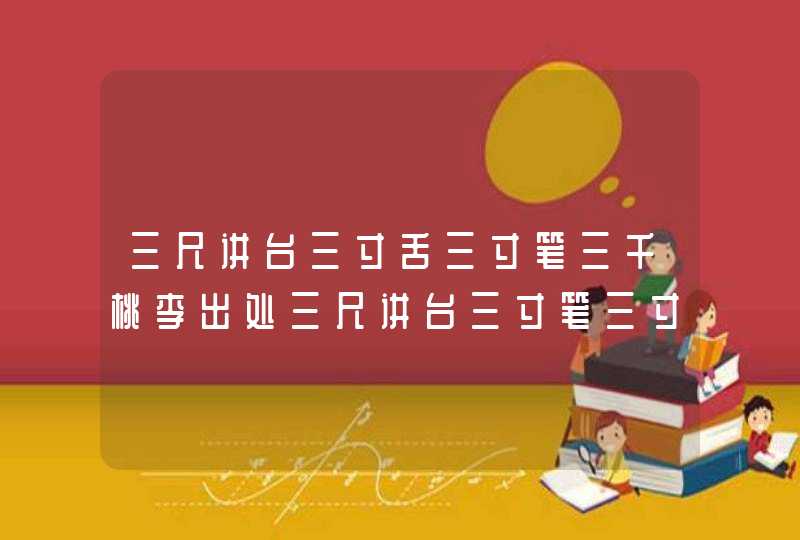 三尺讲台三寸舌三寸笔三千桃李出处三尺讲台三寸笔三寸